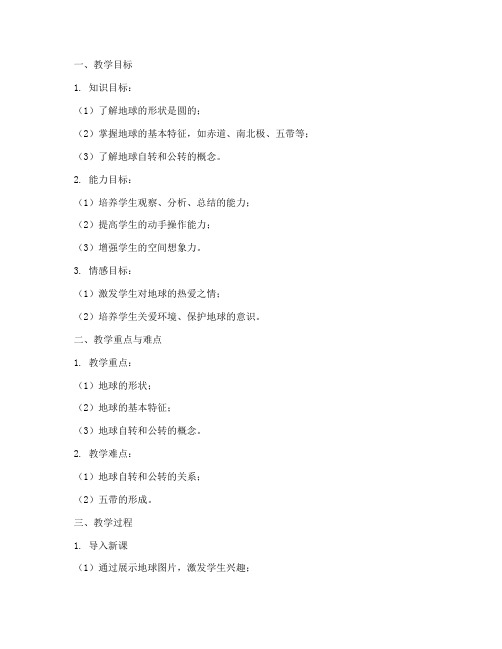 一、教学目标

1. 知识目标：

（1）了解地球的形状是圆的；

（2）掌握地球的基本特征，如赤道、南北极、五带等；

（3）了解地球自转和公转的概念。

2. 能力目标：

（1）培养学生观察、分析、总结的能力；

（2）提高学生的动手操作能力；

（3）增强学生的空间想象力。

3. 情感目标：

（1）激发学生对地球的热爱之情；

（2）培养学生关爱环境、保护地球的意识。

二、教学重点与难点

1. 教学重点：

（1）地球的形状；

（2）地球的基本特征；

（3）地球自转和公转的概念。

2. 教学难点：

（1）地球自转和公转的关系；

（2）五带的形成。

三、教学过程

1. 导入新课

（1）通过展示地球图片，激发学生兴趣；